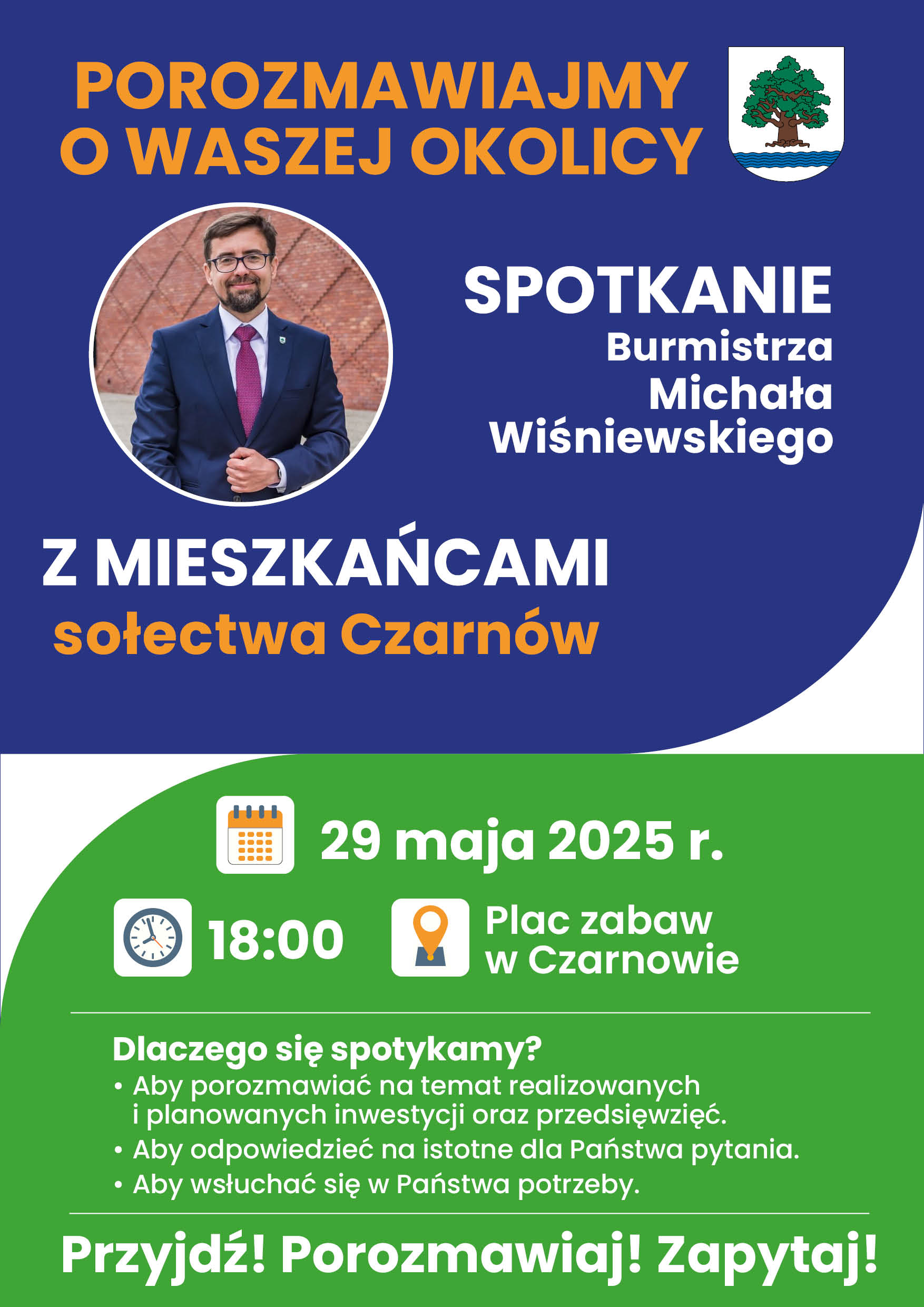 POROZMAWIAJMY
O WASZEJ OKOLICY

SPOTKANIE
Burmistrza
Michała
Wiśniewskiego

Z MIESZKAŃCAMI
sołectwa Czarnów

29 maja 2025 r.

18:00

Plac zabaw
w Czarnowie

Dlaczego się spotykamy?
• Aby porozmawiać na temat realizowanych i planowanych inwestycji oraz przedsięwzięć.
• Aby odpowiedzieć na istotne dla Państwa pytania.
• Aby wsłuchać się w Państwa potrzeby.

Przyjdź! Porozmawiaj! Zapytaj!